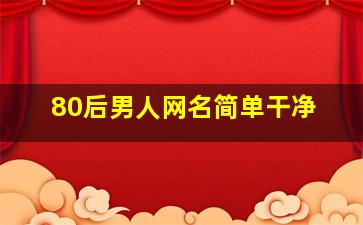 80后男人网名简单干净